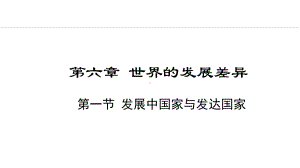 第六章 世界的发展差异

第一节 发展中国家与发达国家